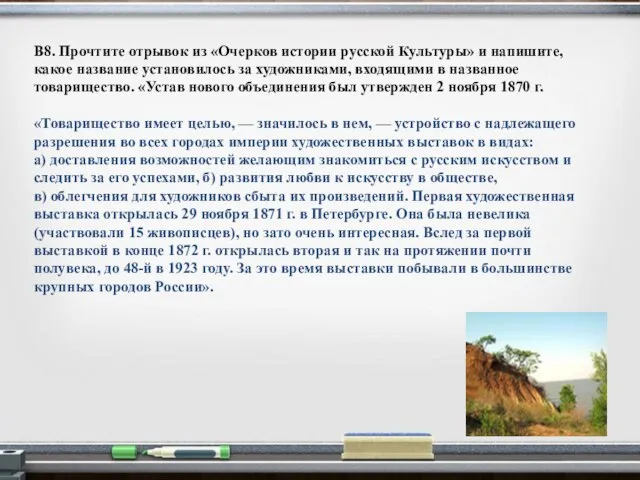 В8. Прочтите отрывок из «Очерков истории русской Культуры» и напишите, какое название установилось за художниками, входящими в названное товарищество. «Устав нового объединения был утвержден 2 ноября 1870 г.

«Товарищество имеет целью, — значилось в нем, — устройство с надлежащего разрешения во всех городах империи художественных выставок в видах:
а) доставления возможностей желающим знакомиться с русским искусством и следить за его успехами, б) развития любви к искусству в обществе,
в) облегчения для художников сбыта их произведений. Первая художественная выставка открылась 29 ноября 1871 г. в Петербурге. Она была невелика (участвовали 15 живописцев), но зато очень интересная. Вслед за первой выставкой в конце 1872 г. открылась вторая и так на протяжении почти полувека, до 48-й в 1923 году. За это время выставки побывали в большинстве крупных городов России».